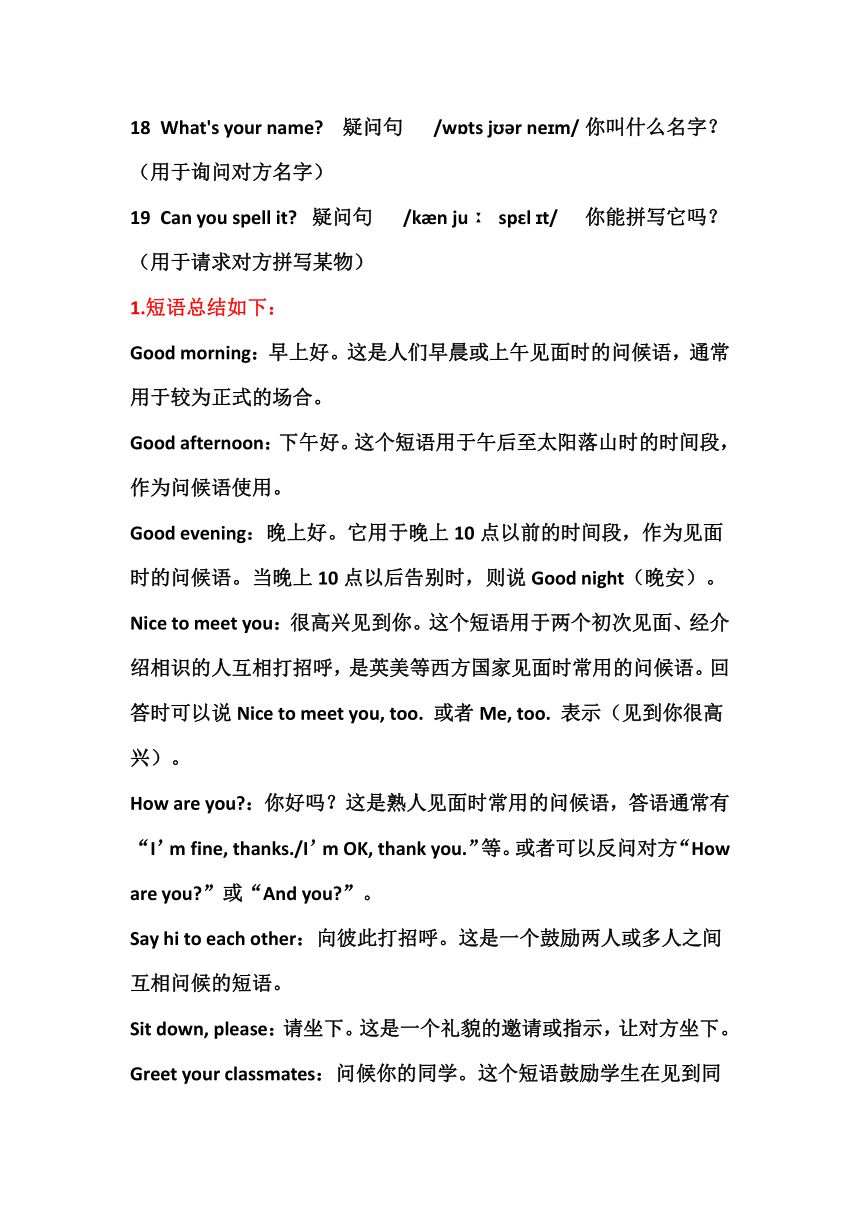 18 What's your name? 疑问句 /wɒts jʊər neɪm/ 你叫什么名字？（用于询问对方名字）

19 Can you spell it? 疑问句 /kæn ju： spɛl ɪt/ 你能拼写它吗？（用于请求对方拼写某物）

1.短语总结如下：

Good morning：早上好。这是人们早晨或上午见面时的问候语，通常用于较为正式的场合。

Good afternoon：下午好。这个短语用于午后至太阳落山时的时间段，作为问候语使用。

Good evening：晚上好。它用于晚上 10 点以前的时间段，作为见面时的问候语。当晚上 10 点以后告别时，则说 Good night（晚安）。

Nice to meet you：很高兴见到你。这个短语用于两个初次见面、经介绍相识的人互相打招呼，是英美等西方国家见面时常用的问候语。回答时可以说 Nice to meet you, too. 或者 Me, too. 表示（见到你很高兴）。

How are you?：你好吗？这是熟人见面时常用的问候语，答语通常有“I’m fine, thanks./I’m OK, thank you.”等。或者可以反问对方“How are you?”或“And you?”。

Say hi to each other：向彼此打招呼。这是一个鼓励两人或多人之间互相问候的短语。

Sit down, please：请坐下。这是一个礼貌的邀请或指示，让对方坐下。

Greet your classmates：问候你的同学。这个短语鼓励学生在见到同